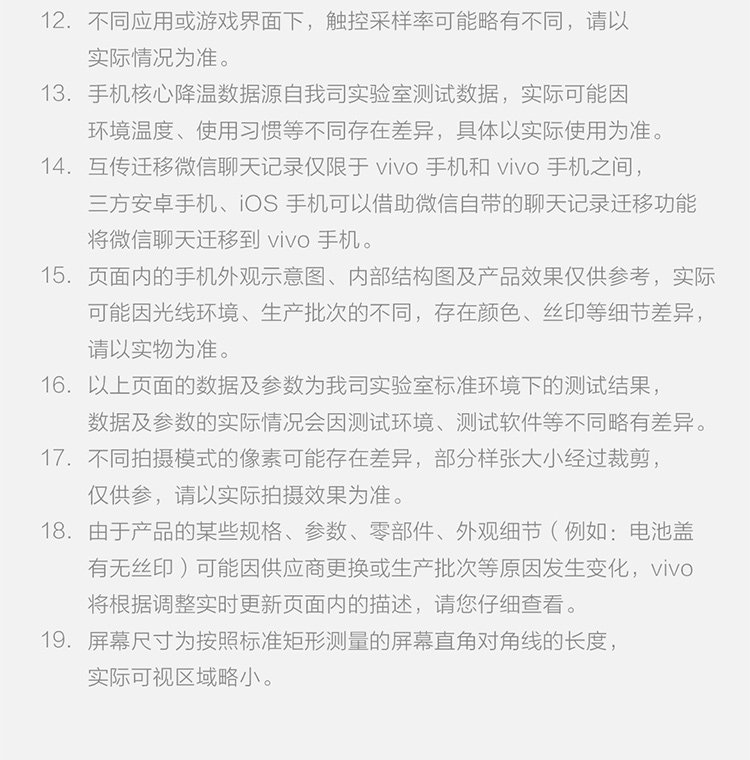 12.不同应用或游戏界面下，触控采样率可能略有不同，请以实际情况为准。

13.手机核心降温数据源自我司实验室测试数据，实际可能因环境温度、使用习惯等不同存在差异，具体以实际使用为准。

14.互传迁移微信聊天记录仅限于vivo手机和vivo手机之间，三方安卓手机、iOS手机可以借助微信自带的聊天记录迁移功能将微信聊天迁移到vivo手机。

15.页面内的手机外观示意图、内部结构图及产品效果仅供参考，实际可能因光线环境、生产批次的不同，存在颜色、丝印等细节差异，请以实物为准。

16.以上页面的数据及参数为我司实验室标准环境下的测试结果，数据及参数的实际情况会因测试环境、测试软件等不同略有差异。

17.不同拍摄模式的像素可能存在差异，部分样张大小经过裁剪，仅供参，请以实际拍摄效果为准。

18.由于产品的某些规格、参数、零部件、外观细节（例如：电池盖有无丝印）可能因供应商更换或生产批次等原因发生变化，vivo将根据调整实时更新页面内的描述，请您仔细查看。

19.屏幕尺寸为按照标准矩形测量的屏幕直角对角线的长度，实际可视区域略小。